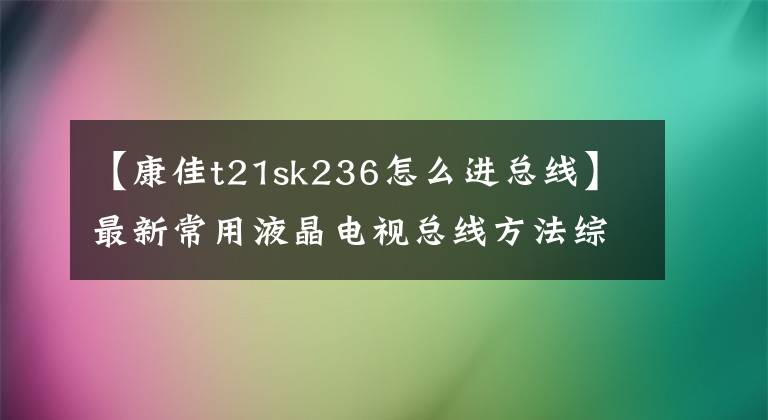 【康佳t21sk236怎么进总线】最新常用液晶电视总线方法综